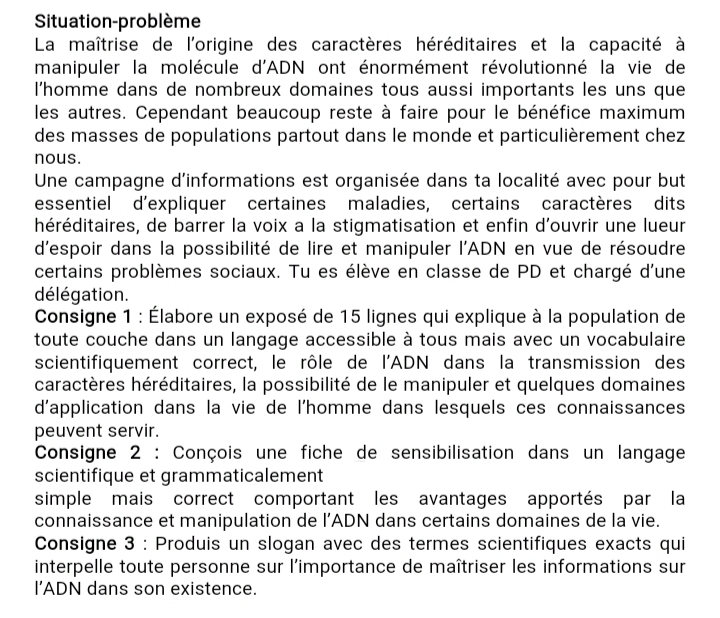 Situation-problème
La maîtrise de l'origine des caractères héréditaires et la capacité à manipuler la molécule d'ADN ont énormément révolutionné la vie de l'homme dans de nombreux domaines tous aussi importants les uns que les autres. Cependant beaucoup reste à faire pour le bénéfice maximum des masses de populations partout dans le monde et particulièrement chez nous.
Une campagne d'informations est organisée dans ta localité avec pour but essentiel d'expliquer certaines maladies, certains caractères dits héréditaires, de barrer la voix a la stigmatisation et enfin d'ouvrir une lueur d'espoir dans la possibilité de lire et manipuler l'ADN en vue de résoudre certains problèmes sociaux. Tu es élève en classe de PD et chargé d'une délégation.
Consigne 1 : Élabore un exposé de 15 lignes qui explique à la population de toute couche dans un langage accessible à tous mais avec un vocabulaire scientifiquement correct, le rôle de l'ADN dans la transmission des caractères héréditaires, la possibilité de le manipuler et quelques domaines d'application dans la vie de l'homme dans lesquels ces connaissances peuvent servir.
Consigne 2 : Conçois une fiche de sensibilisation dans un langage scientifique et grammaticalement
simple mais correct comportant les avantages apportés par la connaissance et manipulation de l'ADN dans certains domaines de la vie.
Consigne 3 : Produis un slogan avec des termes scientifiques exacts qui interpelle toute personne sur l'importance de maîtriser les informations sur l'ADN dans son existence.